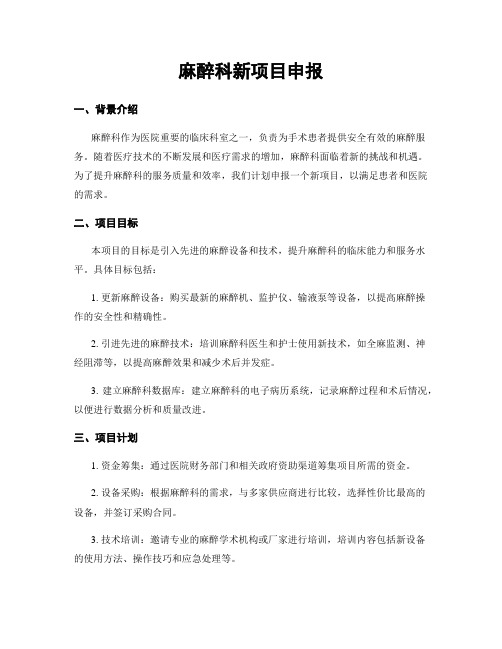 麻醉科新项目申报

一、背景介绍

麻醉科作为医院重要的临床科室之一，负责为手术患者提供安全有效的麻醉服务。随着医疗技术的不断发展和医疗需求的增加，麻醉科面临着新的挑战和机遇。为了提升麻醉科的服务质量和效率，我们计划申报一个新项目，以满足患者和医院的需求。

二、项目目标

本项目的目标是引入先进的麻醉设备和技术，提升麻醉科的临床能力和服务水平。具体目标包括：

1. 更新麻醉设备：购买最新的麻醉机、监护仪、输液泵等设备，以提高麻醉操作的安全性和精确性。

2. 引进先进的麻醉技术：培训麻醉科医生和护士使用新技术，如全麻监测、神经阻滞等，以提高麻醉效果和减少术后并发症。

3. 建立麻醉科数据库：建立麻醉科的电子病历系统，记录麻醉过程和术后情况，以便进行数据分析和质量改进。

三、项目计划

1. 资金筹集：通过医院财务部门和相关政府资助渠道筹集项目所需的资金。

2. 设备采购：根据麻醉科的需求，与多家供应商进行比较，选择性价比最高的设备，并签订采购合同。

3. 技术培训：邀请专业的麻醉学术机构或厂家进行培训，培训内容包括新设备的使用方法、操作技巧和应急处理等。